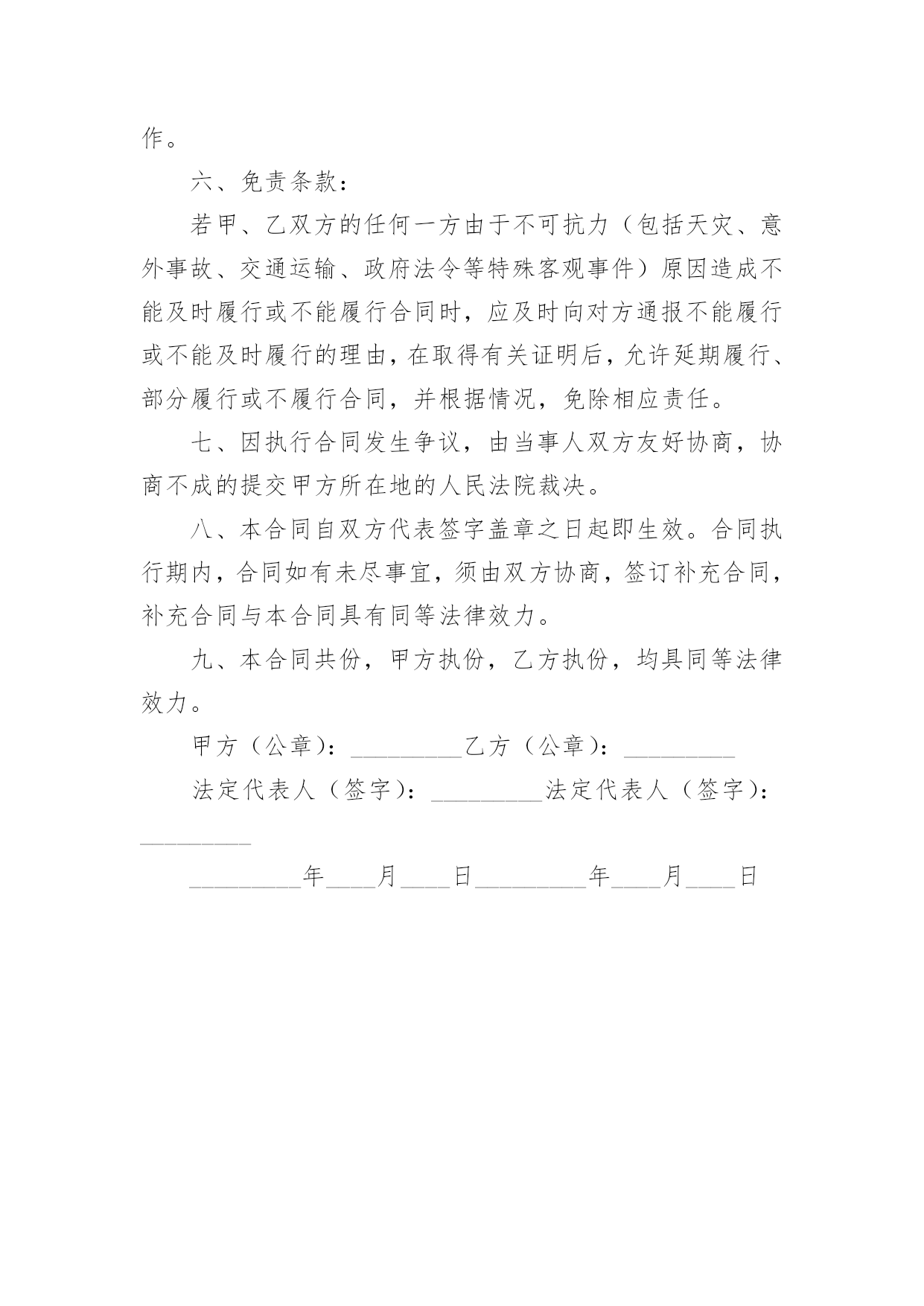 作。

六、免责条款：

若甲、乙双方的任何一方由于不可抗力（包括天灾、意外事故、交通运输、政府法令等特殊客观事件）原因造成不能及时履行或不能履行合同时，应及时向对方通报不能履行或不能及时履行的理由，在取得有关证明后，允许延期履行、部分履行或不履行合同，并根据情况，免除相应责任。

七、因执行合同发生争议，由当事人双方友好协商，协商不成的提交甲方所在地的人民法院裁决。

八、本合同自双方代表签字盖章之日起即生效。合同执行期内，合同如有未尽事宜，须由双方协商，签订补充合同，补充合同与本合同具有同等法律效力。

九、本合同共份，甲方执份，乙方执份，均具同等法律效力。

甲方（公章）：_________乙方（公章）：_________

法定代表人（签字）：_________法定代表人（签字）：_________

_________年____月____日_________年____月____日